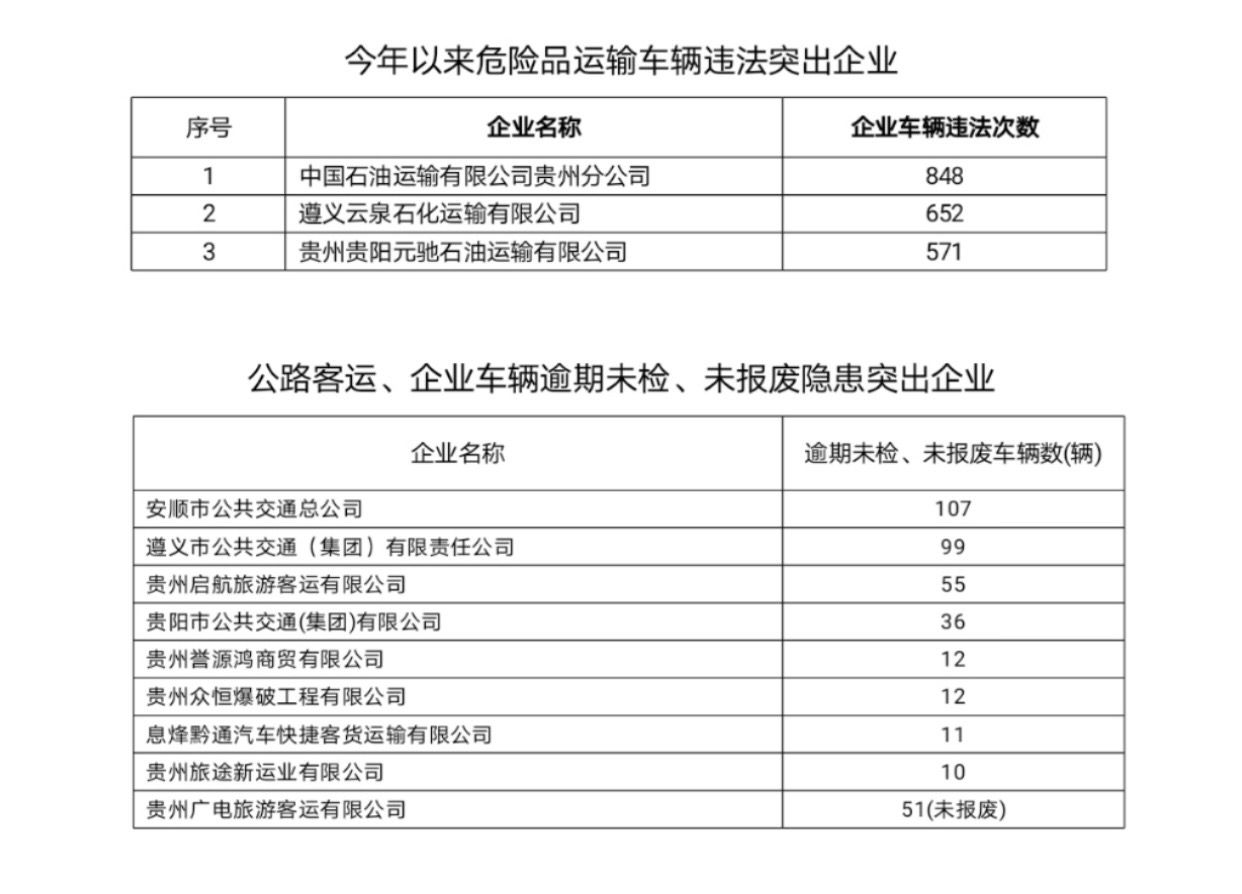 今年以来危险品运输车辆违法突出企业

| 序号 | 企业名称 | 企业车辆违法次数 |
|---|---|---|
| 1 | 中国石油运输有限公司贵州分公司 | 848 |
| 2 | 遵义云泉石化运输有限公司 | 652 |
| 3 | 贵州贵阳元驰石油运输有限公司 | 571 |

公路客运、企业车辆逾期未检、未报废隐患突出企业

| 企业名称 | 逾期未检、未报废车辆数(辆) |
|---|---|
| 安顺市公共交通总公司 | 107 |
| 遵义市公共交通（集团）有限责任公司 | 99 |
| 贵州启航旅游客运有限公司 | 55 |
| 贵阳市公共交通(集团)有限公司 | 36 |
| 贵州誉源鸿商贸有限公司 | 12 |
| 贵州众恒爆破工程有限公司 | 12 |
| 息烽黔通汽车快捷客货运输有限公司 | 11 |
| 贵州旅途新运业有限公司 | 10 |
| 贵州广电旅游客运有限公司 | 51(未报废) |